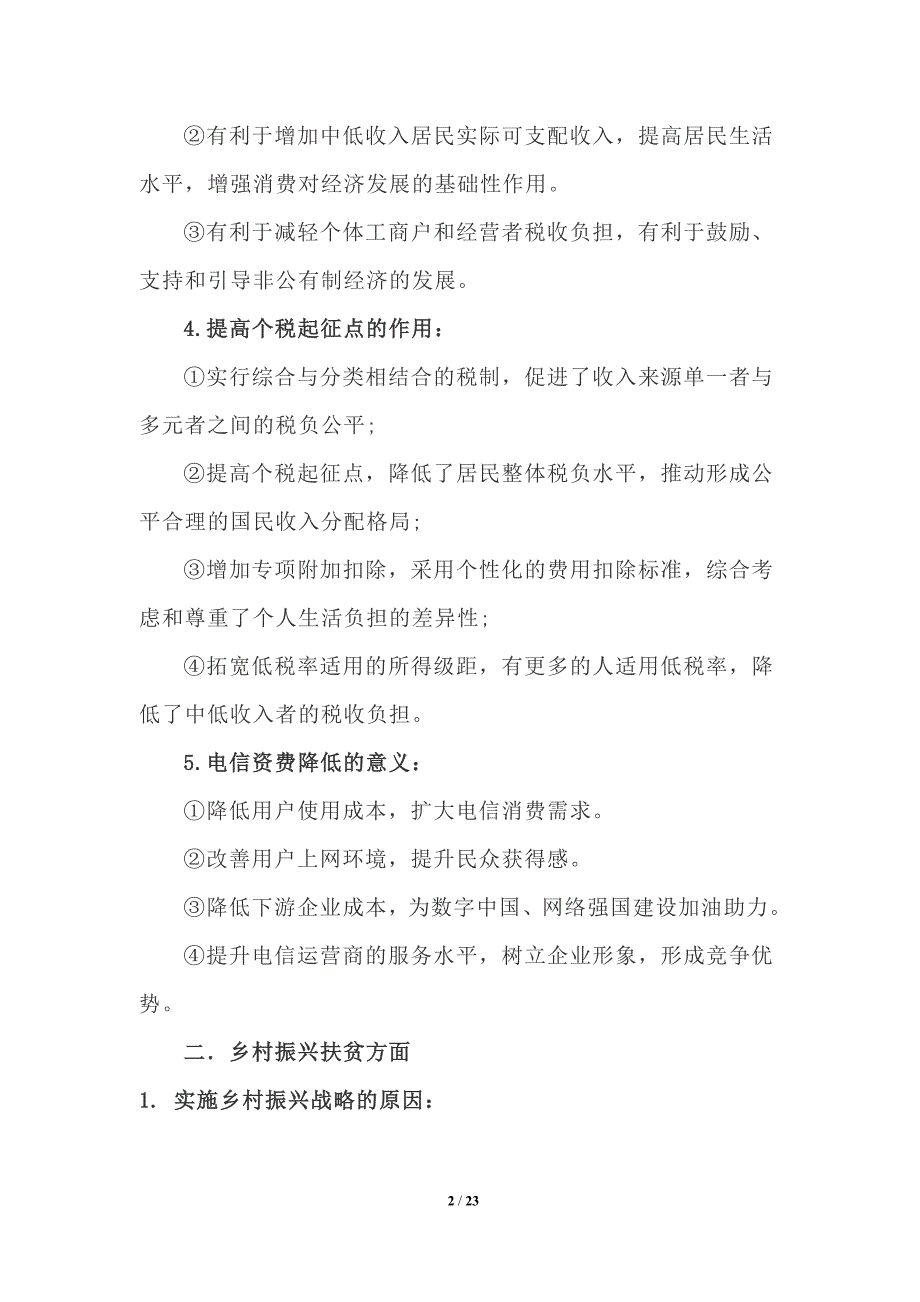 ②有利于增加中低收入居民实际可支配收入，提高居民生活水平，增强消费对经济发展的基础性作用。

③有利于减轻个体工商户和经营者税收负担，有利于鼓励、支持和引导非公有制经济的发展。

4.提高个税起征点的作用：

①实行综合与分类相结合的税制，促进了收入来源单一者与多元者之间的税负公平；

②提高个税起征点，降低了居民整体税负水平，推动形成公平合理的国民收入分配格局；

③增加专项附加扣除，采用个性化的费用扣除标准，综合考虑和尊重了个人生活负担的差异性；

④拓宽低税率适用的所得级距，有更多的人适用低税率，降低了中低收入者的税收负担。

5.电信资费降低的意义：

①降低用户使用成本，扩大电信消费需求。

②改善用户上网环境，提升民众获得感。

③降低下游企业成本，为数字中国、网络强国建设加油助力。

④提升电信运营商的服务水平，树立企业形象，形成竞争优势。

二．乡村振兴扶贫方面

1. 实施乡村振兴战略的原因：

2 / 23